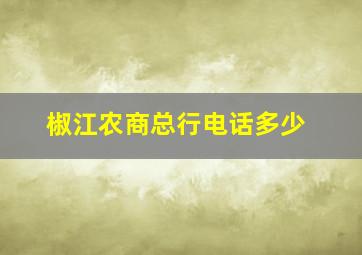 椒江农商总行电话多少